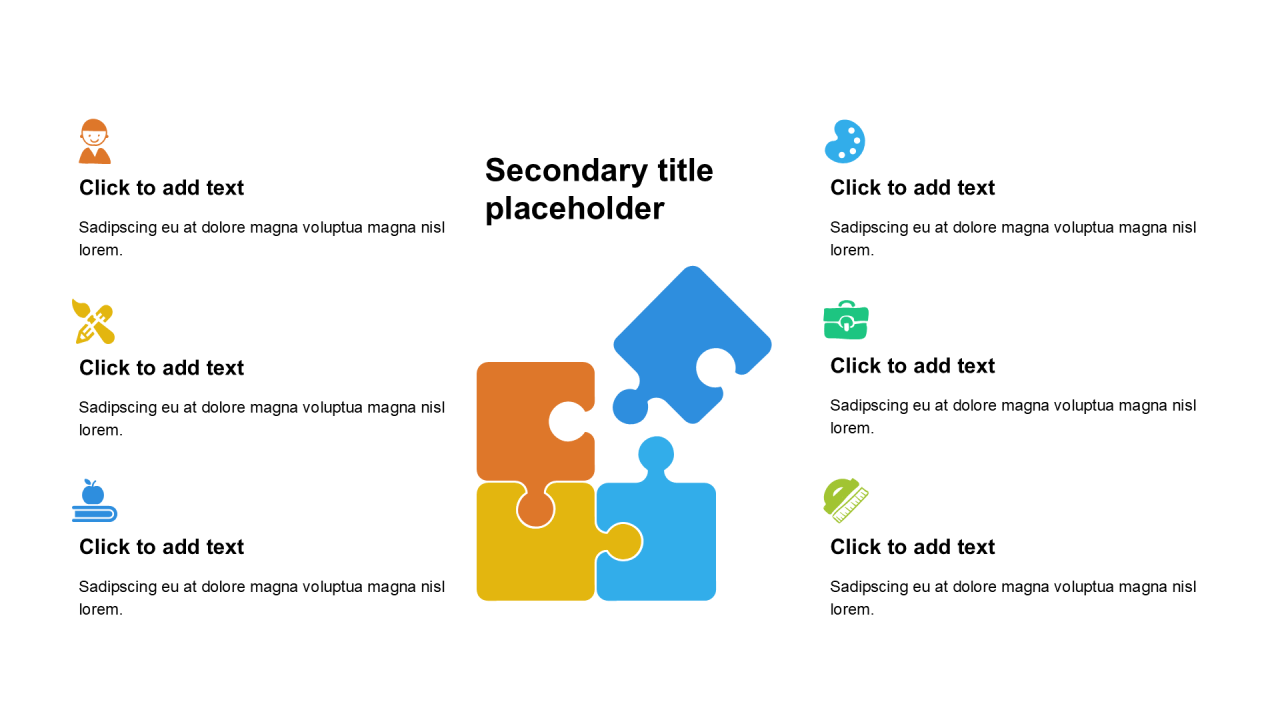 Click to add text

Sadipscing eu at dolore magna voluptua magna nisl lorem.

Click to add text

Sadipscing eu at dolore magna voluptua magna nisl lorem.

Click to add text

Sadipscing eu at dolore magna voluptua magna nisl lorem.

Secondary title placeholder

Click to add text

Sadipscing eu at dolore magna voluptua magna nisl lorem.

Click to add text

Sadipscing eu at dolore magna voluptua magna nisl lorem.

Click to add text

Sadipscing eu at dolore magna voluptua magna nisl lorem.